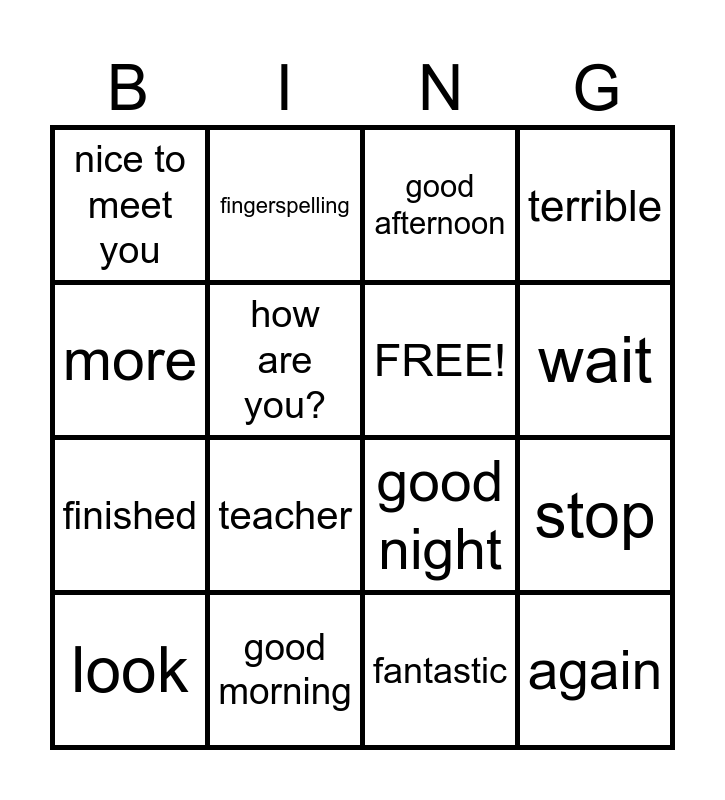 | B | I | N | G |
|---|---|---|---|
| nice to meet you | fingerspelling | good afternoon | terrible |
| more | how are you? | FREE! | wait |
| finished | teacher | good night | stop |
| look | good morning | fantastic | again |